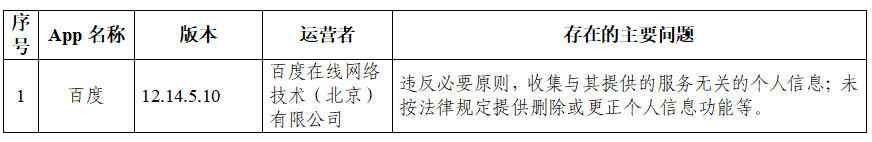 | 序号 | App 名称 | 版本 | 运营者 | 存在的主要问题 |
|---|---|---|---|---|
| 1 | 百度 | 12.14.5.10 | 百度在线网络技术（北京）有限公司 | 违反必要原则，收集与其提供的服务无关的个人信息；未按法律规定提供删除或更正个人信息功能等。 |